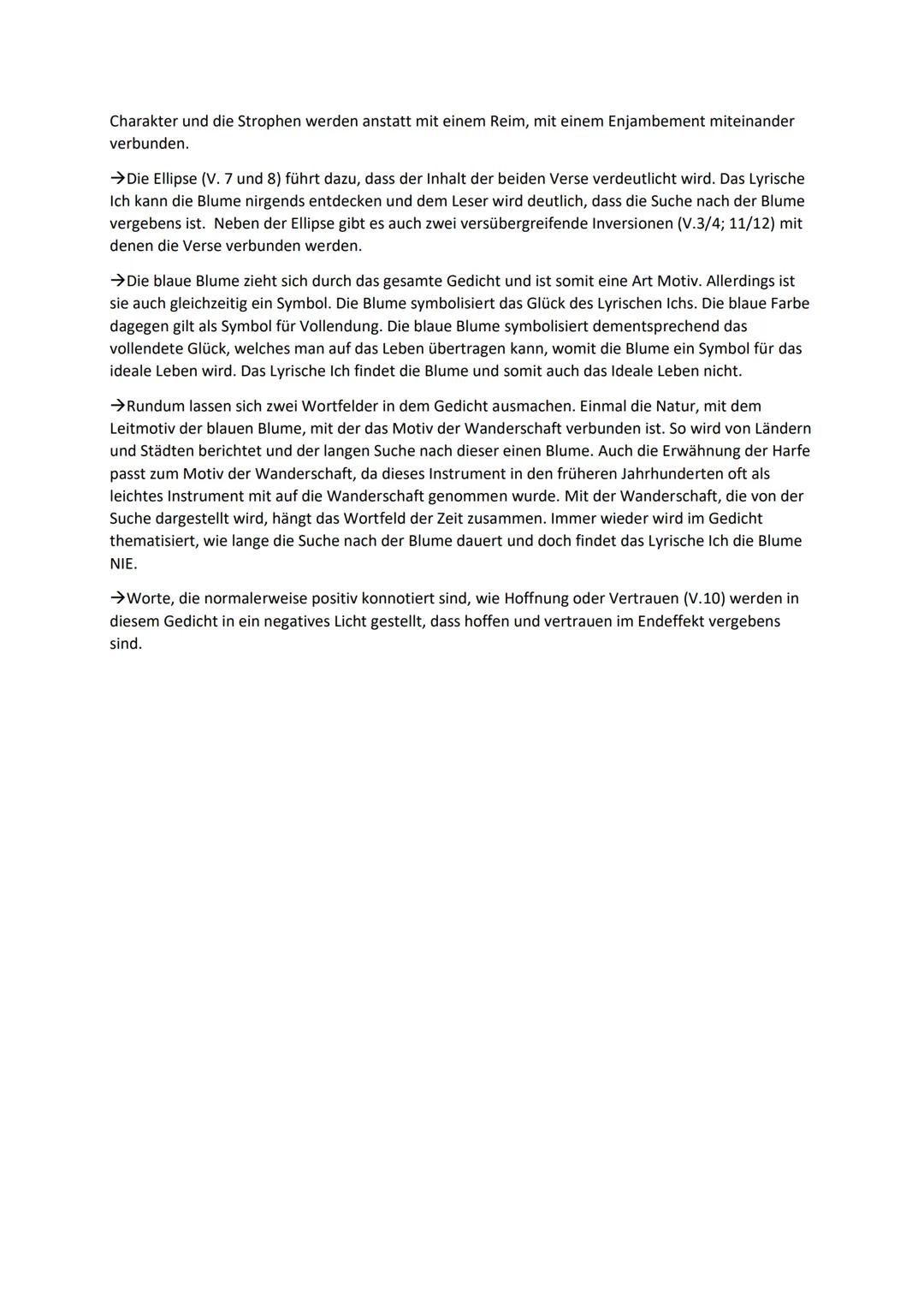 Charakter und die Strophen werden anstatt mit einem Reim, mit einem Enjambement miteinander verbunden.

→Die Ellipse (V. 7 und 8) führt dazu, dass der Inhalt der beiden Verse verdeutlicht wird. Das Lyrische Ich kann die Blume nirgends entdecken und dem Leser wird deutlich, dass die Suche nach der Blume vergebens ist. Neben der Ellipse gibt es auch zwei versübergreifende Inversionen (V.3/4; 11/12) mit denen die Verse verbunden werden.

→Die blaue Blume zieht sich durch das gesamte Gedicht und ist somit eine Art Motiv. Allerdings ist sie auch gleichzeitig ein Symbol. Die Blume symbolisiert das Glück des Lyrischen Ichs. Die blaue Farbe dagegen gilt als Symbol für Vollendung. Die blaue Blume symbolisiert dementsprechend das vollendete Glück, welches man auf das Leben übertragen kann, womit die Blume ein Symbol für das ideale Leben wird. Das Lyrische Ich findet die Blume und somit auch das Ideale Leben nicht.

→Rundum lassen sich zwei Wortfelder in dem Gedicht ausmachen. Einmal die Natur, mit dem Leitmotiv der blauen Blume, mit der das Motiv der Wanderschaft verbunden ist. So wird von Ländern und Städten berichtet und der langen Suche nach dieser einen Blume. Auch die Erwähnung der Harfe passt zum Motiv der Wanderschaft, da dieses Instrument in den früheren Jahrhunderten oft als leichtes Instrument mit auf die Wanderschaft genommen wurde. Mit der Wanderschaft, die von der Suche dargestellt wird, hängt das Wortfeld der Zeit zusammen. Immer wieder wird im Gedicht thematisiert, wie lange die Suche nach der Blume dauert und doch findet das Lyrische Ich die Blume NIE.

→Worte, die normalerweise positiv konnotiert sind, wie Hoffnung oder Vertrauen (V.10) werden in diesem Gedicht in ein negatives Licht gestellt, dass hoffen und vertrauen im Endeffekt vergebens sind.